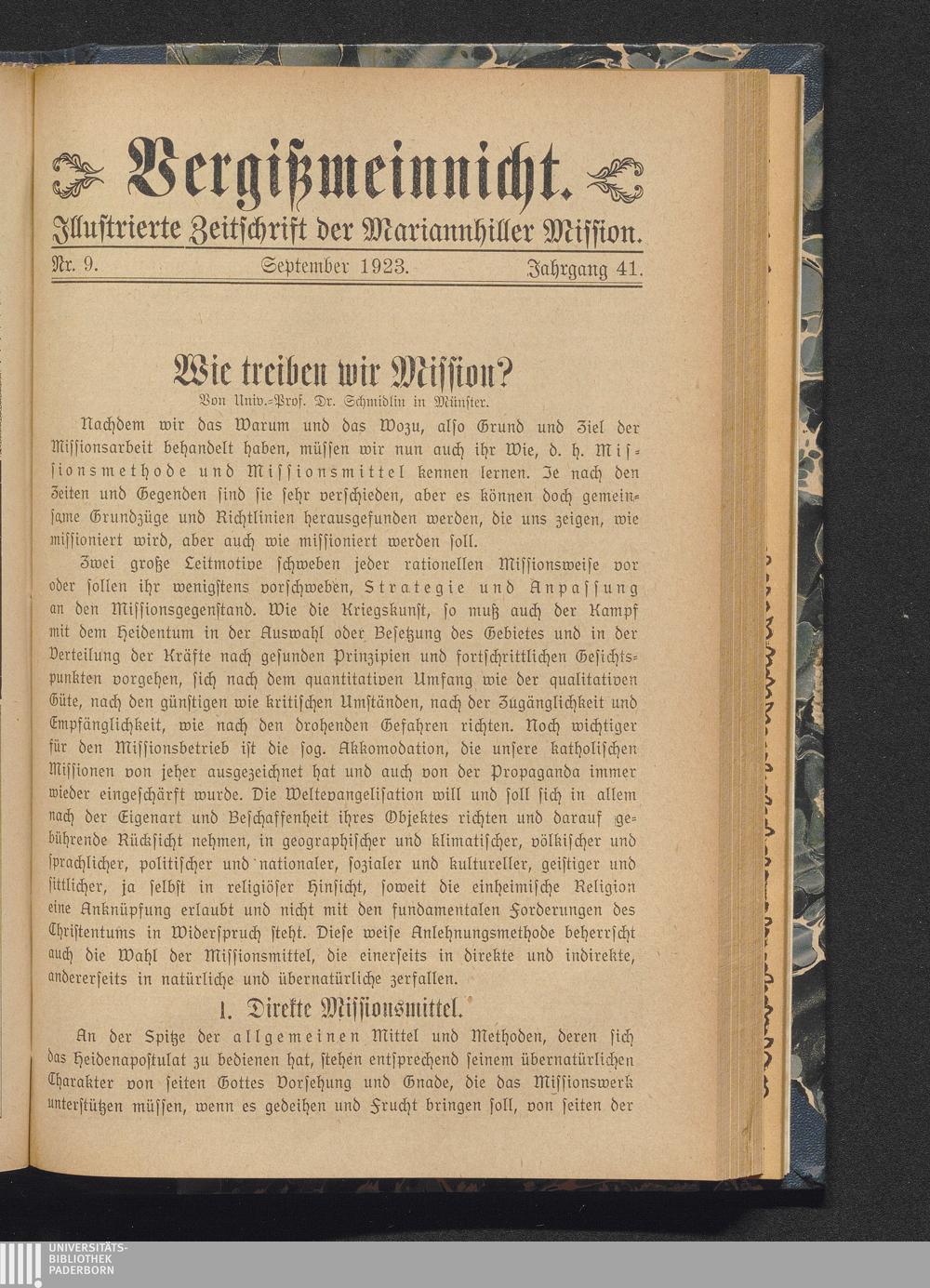 Vergißmeinnicht.

Illustrierte Zeitschrift der Mariannhiller Mission.

Nr. 9. September 1923. Jahrgang 41.

Wie treiben wir Mission?

Von Univ.-Prof. Dr. Schmidlin in Münster.

Nachdem wir das Warum und das Wozu, also Grund und Ziel der Missionsarbeit behandelt haben, müssen wir nun auch ihr Wie, d. h. Missionsmethode und Missionsmittel kennen lernen. Je nach den Zeiten und Gegenden sind sie sehr verschieden, aber es können doch gemeinsame Grundzüge und Richtlinien herausgefunden werden, die uns zeigen, wie missioniert wird, aber auch wie missioniert werden soll.

Zwei große Leitmotive schweben jeder rationellen Missionsweise vor oder sollen ihr wenigstens vorschweben, Strategie und Anpassung an den Missionsgegenstand. Wie die Kriegskunst, so muß auch der Kampf mit dem Heidentum in der Auswahl oder Besetzung des Gebietes und in der Verteilung der Kräfte nach gesunden Prinzipien und fortschrittlichen Gesichtspunkten vorgehen, sich nach dem quantitativen Umfang wie der qualitativen Güte, nach den günstigen wie kritischen Umständen, nach der Zugänglichkeit und Empfänglichkeit, wie nach den drohenden Gefahren richten. Noch wichtiger für den Missionsbetrieb ist die sog. Akkomodation, die unsere katholischen Missionen von jeher ausgezeichnet hat und auch von der Propaganda immer wieder eingeschärft wurde. Die Weltevangelisation will und soll sich in allem nach der Eigenart und Beschaffenheit ihres Objektes richten und darauf gebührende Rücksicht nehmen, in geographischer und klimatischer, völkischer und sprachlicher, politischer und nationaler, sozialer und kultureller, geistiger und sittlicher, ja selbst in religiöser Hinsicht, soweit die einheimische Religion eine Anknüpfung erlaubt und nicht mit den fundamentalen Forderungen des Christentums in Widerspruch steht. Diese weise Anlehnungsmethode beherrscht auch die Wahl der Missionsmittel, die einerseits in direkte und indirekte, andererseits in natürliche und übernatürliche zerfallen.

1. Direkte Missionsmittel.

An der Spitze der allgemeinen Mittel und Methoden, deren sich das Heidenapostulat zu bedienen hat, stehen entsprechend seinem übernatürlichen Charakter von seiten Gottes Vorsehung und Gnade, die das Missionswerk unterstützen müssen, wenn es gedeihen und Frucht bringen soll, von seiten der

UNIVERSITÄTS-BIBLIOTHEK PADERBORN